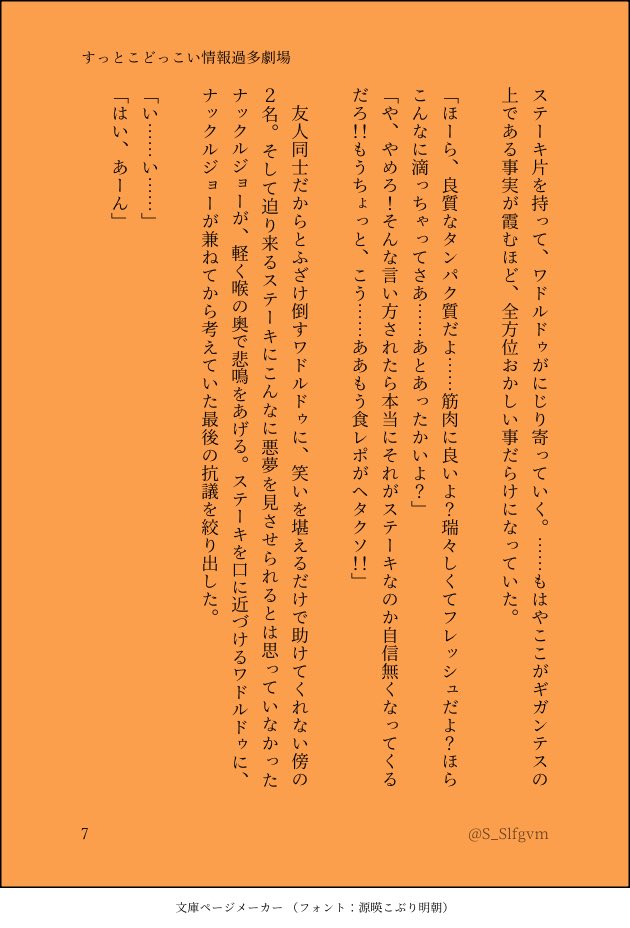 すっとこどっこい情報過多劇場

ステーキ片を持って、ワドルドゥがにじり寄っていく。……もはやここがギガンテスの上である事実が霞むほど、全方位おかしい事だらけになっていた。

「ほーら、良質なタンパク質だよ……筋肉に良いよ？瑞々しくてフレッシュだよ？ほらこんなに滴っちゃってさあ……あとあったかいよ？」

「や、やめろ！そんな言い方されたら本当にそれがステーキなのか自信無くなってくるだろ!!もうちょっと、こう……ああもう食レポがヘタクソ!!」

友人同士だからとふざけ倒すワドルドゥに、笑いを堪えるだけで助けてくれない傍の2名。そして迫り来るステーキにこんなに悪夢を見させられるとは思っていなかったナックルジョーが、軽く喉の奥で悲鳴をあげる。ステーキを口に近づけるワドルドゥに、ナックルジョーが兼ねてから考えていた最後の抗議を絞り出した。

「い……い……」

「はい、あーん」

7

@S_Slfgvm

文庫ページメーカー（フォント：源暎こぶり明朝）